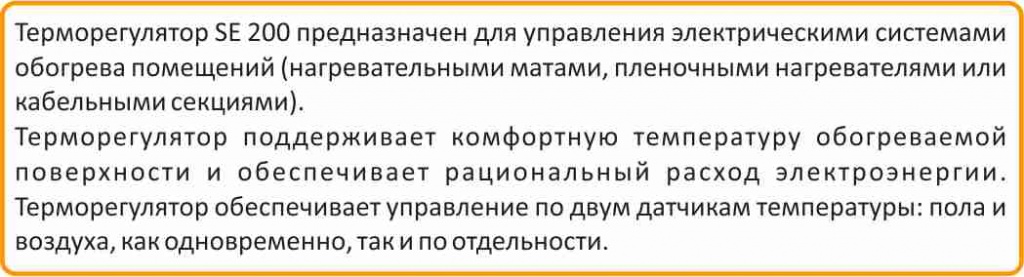 Терморегулятор SE 200 предназначен для управления электрическими системами обогрева помещений (нагревательными матами, пленочными нагревателями или кабельными секциями).
Терморегулятор поддерживает комфортную температуру обогреваемой поверхности и обеспечивает рациональный расход электроэнергии.
Терморегулятор обеспечивает управление по двум датчикам температуры: пола и воздуха, как одновременно, так и по отдельности.